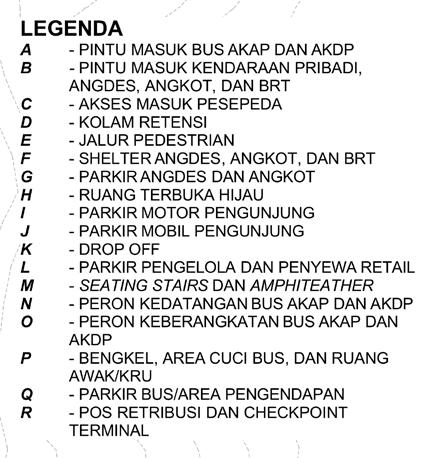 LEGENDA

A - PINTU MASUK BUS AKAP DAN AKDP
B - PINTU MASUK KENDARAAN PRIBADI, ANGDES, ANGKOT, DAN BRT
C - AKSES MASUK PESEPEDA
D - KOLAM RETENSI
E - JALUR PEDESTRIAN
F - SHELTER ANGDES, ANGKOT, DAN BRT
G - PARKIR ANGDES DAN ANGKOT
H - RUANG TERBUKA HIJAU
I - PARKIR MOTOR PENGUNJUNG
J - PARKIR MOBIL PENGUNJUNG
K - DROP OFF
L - PARKIR PENGELOLA DAN PENYEWA RETAIL
M - SEATING STAIRS DAN AMPHITEATHER
N - PERON KEDATANGAN BUS AKAP DAN AKDP
O - PERON KEBERANGKATAN BUS AKAP DAN AKDP
P - BENGKEL, AREA CUCI BUS, DAN RUANG AWAK/KRU
Q - PARKIR BUS/AREA PENGENDAPAN
R - POS RETRIBUSI DAN CHECKPOINT TERMINAL